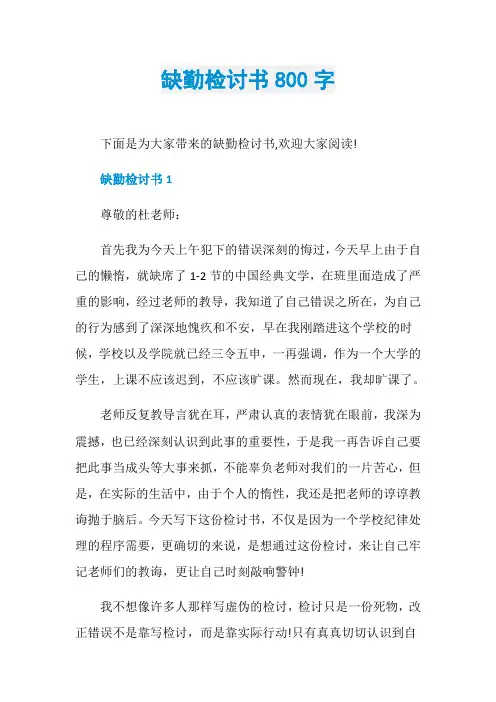 缺勤检讨书 800 字

下面是为大家带来的缺勤检讨书,欢迎大家阅读!

缺勤检讨书 1

尊敬的杜老师:

首先我为今天上午犯下的错误深刻的悔过，今天早上由于自己的懒惰，就缺席了 1-2 节的中国经典文学，在班里面造成了严重的影响，经过老师的教导，我知道了自己错误之所在，为自己的行为感到了深深地愧疚和不安，早在我刚踏进这个学校的时候，学校以及学院就已经三令五申，一再强调，作为一个大学的学生，上课不应该迟到，不应该旷课。然而现在，我却旷课了。

老师反复教导言犹在耳，严肃认真的表情犹在眼前，我深为震撼，也已经深刻认识到此事的重要性，于是我一再告诉自己要把此事当成头等大事来抓，不能辜负老师对我们的一片苦心，但是，在实际的生活中，由于个人的惰性，我还是把老师的谆谆教诲抛于脑后。今天写下这份检讨书，不仅是因为一个学校纪律处理的程序需要，更确切的来说，是想通过这份检讨，来让自己牢记老师们的教诲，更让自己时刻敲响警钟!

我不想像许多人那样写虚伪的检讨，检讨只是一份死物，改正错误不是靠写检讨，而是靠实际行动!只有真真切切认识到自